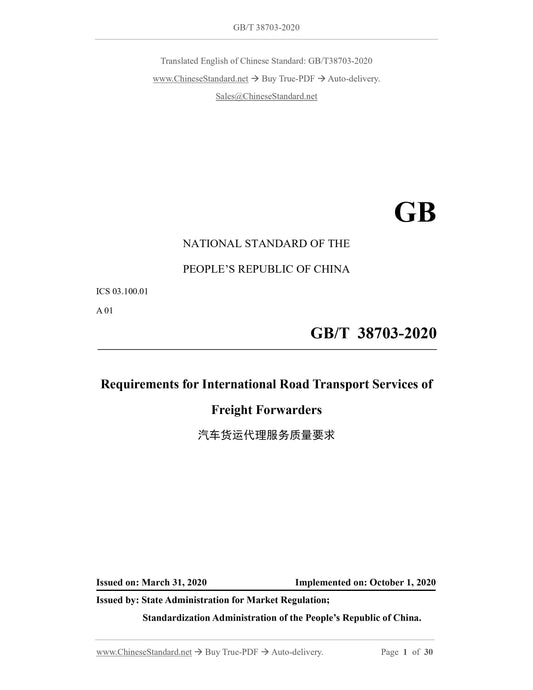 GB/T 38703-2020

Translated English of Chinese Standard: GB/T38703-2020

www.ChineseStandard.net → Buy True-PDF → Auto-delivery.

Sales@ChineseStandard.net

GB

NATIONAL STANDARD OF THE

PEOPLE'S REPUBLIC OF CHINA

ICS 03.100.01

A 01

GB/T 38703-2020

Requirements for International Road Transport Services of Freight Forwarders

汽车货运代理服务质量要求

Issued on: March 31, 2020 Implemented on: October 1, 2020

Issued by: State Administration for Market Regulation;

Standardization Administration of the People's Republic of China.

www.ChineseStandard.net → Buy True-PDF → Auto-delivery. Page 1 of 30